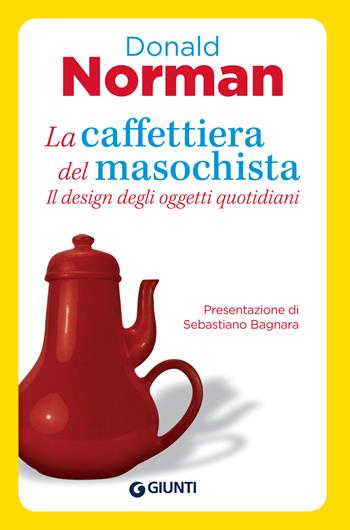 Donald
Norman

La caffettiera del masochista
Il design degli oggetti quotidiani

Presentazione di
Sebastiano Bagnara

GIUNTI